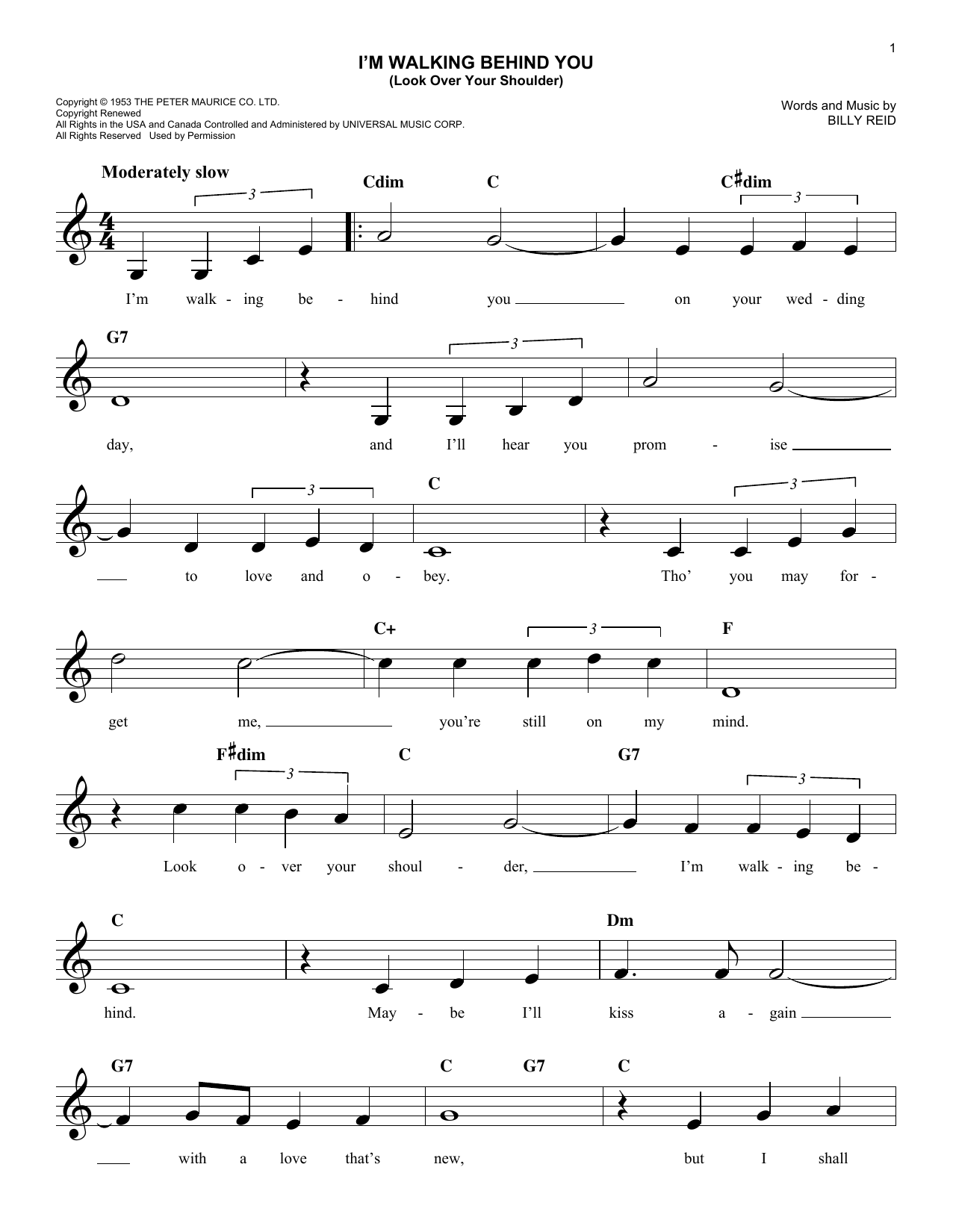 1

I'M WALKING BEHIND YOU
(Look Over Your Shoulder)

Copyright © 1953 THE PETER MAURICE CO. LTD.
Copyright Renewed
All Rights in the USA and Canada Controlled and Administered by UNIVERSAL MUSIC CORP.
All Rights Reserved Used by Permission

Words and Music by
BILLY REID

Moderately slow

3 Cdim C C♯dim 3

I'm walk - ing be - hind you on your wed - ding

G7 3

day, and I'll hear you prom - ise

3 C 3

to love and o - bey. Tho' you may for -

C+ 3 F

get me, you're still on my mind.

F♯dim 3 C G7 3

Look o - ver your shoul - der, I'm walk - ing be -

C Dm

hind. May - be I'll kiss a - gain

G7 C G7 C

with a love that's new, but I shall